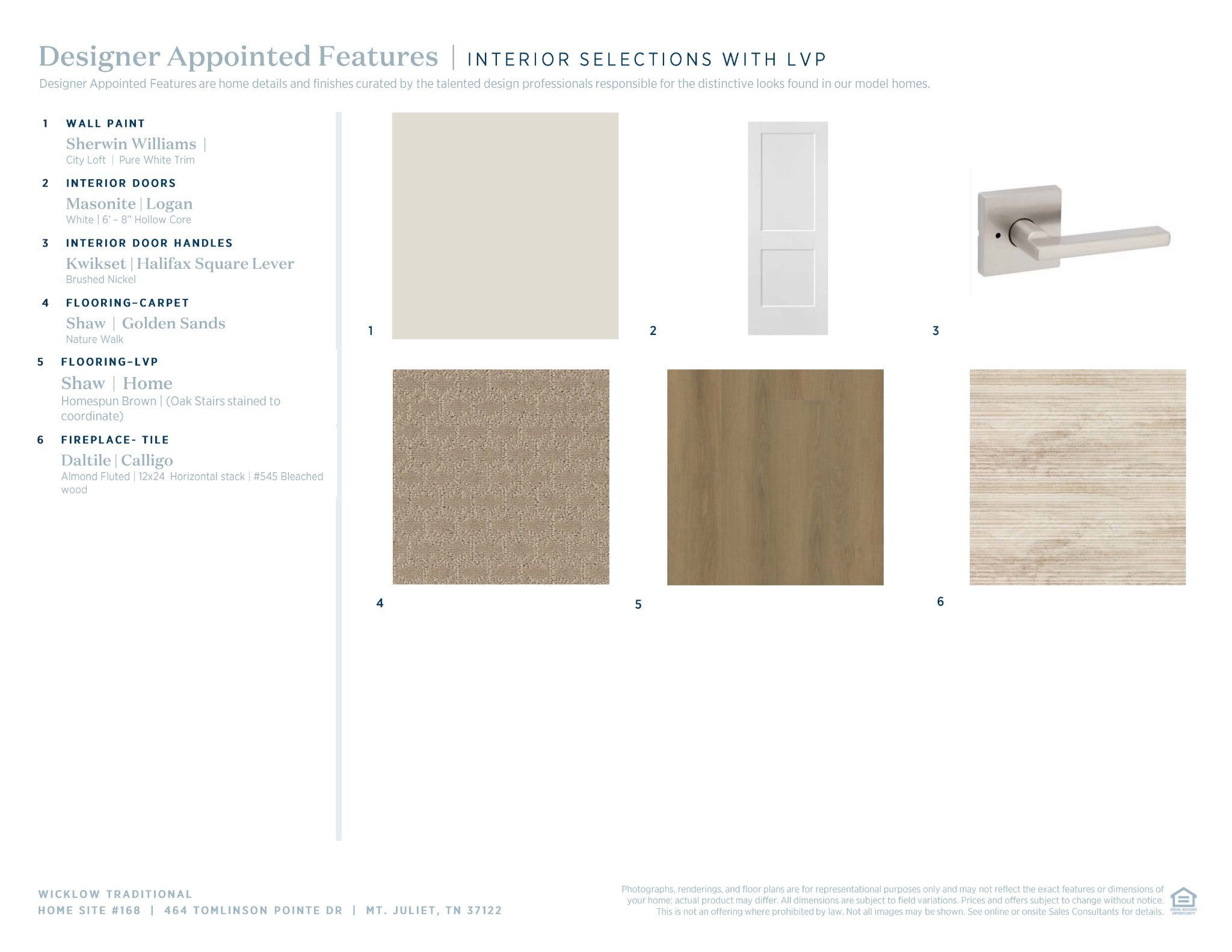 Designer Appointed Features | INTERIOR SELECTIONS WITH LVP

Designer Appointed Features are home details and finishes curated by the talented design professionals responsible for the distinctive looks found in our model homes.

1 WALL PAINT
Sherwin Williams |
City Loft | Pure White Trim

2 INTERIOR DOORS
Masonite | Logan
White | 6' – 8'' Hollow Core

3 INTERIOR DOOR HANDLES
Kwikset | Halifax Square Lever
Brushed Nickel

4 FLOORING–CARPET
Shaw | Golden Sands
Nature Walk

5 FLOORING–LVP
Shaw | Home
Homespun Brown | (Oak Stairs stained to coordinate)

6 FIREPLACE- TILE
Daltile | Calligo
Almond Fluted | 12x24 Horizontal stack | #545 Bleached wood

1

2

3

4

5

6

WICKLOW TRADITIONAL
HOME SITE #168 | 464 TOMLINSON POINTE DR | MT. JULIET, TN 37122

Photographs, renderings, and floor plans are for representational purposes only and may not reflect the exact features or dimensions of your home; actual product may differ. All dimensions are subject to field variations. Prices and offers subject to change without notice. This is not an offering where prohibited by law. Not all images may be shown. See online or onsite Sales Consultants for details.

EQUAL HOUSING OPPORTUNITY